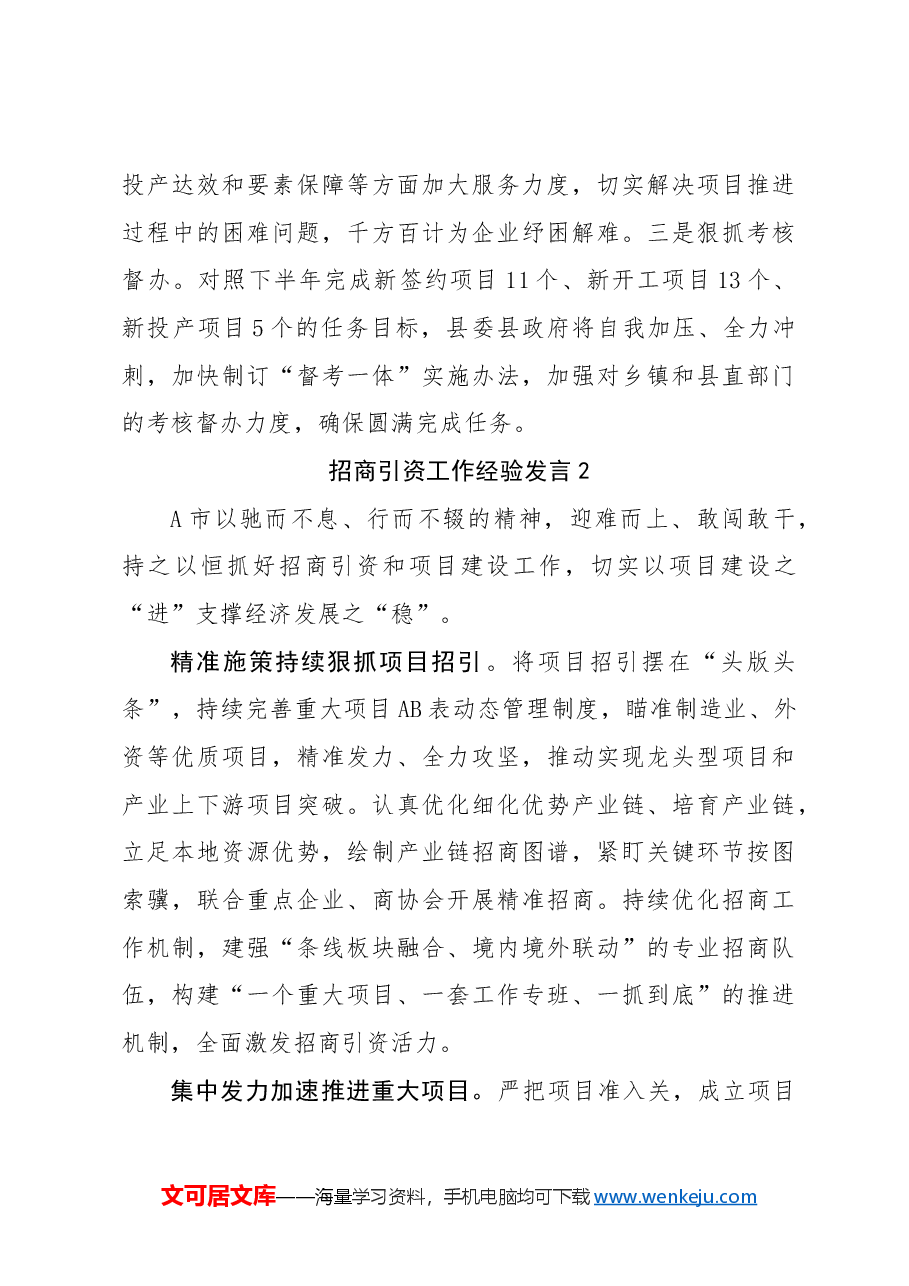 投产达效和要素保障等方面加大服务力度，切实解决项目推进过程中的困难问题，千方百计为企业纾困解难。三是狠抓考核督办。对照下半年完成新签约项目11个、新开工项目13个、新投产项目5个的任务目标，县委县政府将自我加压、全力冲刺，加快制订“督考一体”实施办法，加强对乡镇和县直部门的考核督办力度，确保圆满完成任务。

招商引资工作经验发言2

A市以驰而不息、行而不辍的精神，迎难而上、敢闯敢干，持之以恒抓好招商引资和项目建设工作，切实以项目建设之“进”支撑经济发展之“稳”。

精准施策持续狠抓项目招引。将项目招引摆在“头版头条”，持续完善重大项目AB表动态管理制度，瞄准制造业、外资等优质项目，精准发力、全力攻坚，推动实现龙头型项目和产业上下游项目突破。认真优化细化优势产业链、培育产业链，立足本地资源优势，绘制产业链招商图谱，紧盯关键环节按图索骥，联合重点企业、商协会开展精准招商。持续优化招商工作机制，建强“条线板块融合、境内境外联动”的专业招商队伍，构建“一个重大项目、一套工作专班、一抓到底”的推进机制，全面激发招商引资活力。

集中发力加速推进重大项目。严把项目准入关，成立项目

文可居文库——海量学习资料，手机电脑均可下载www.wenkeju.com